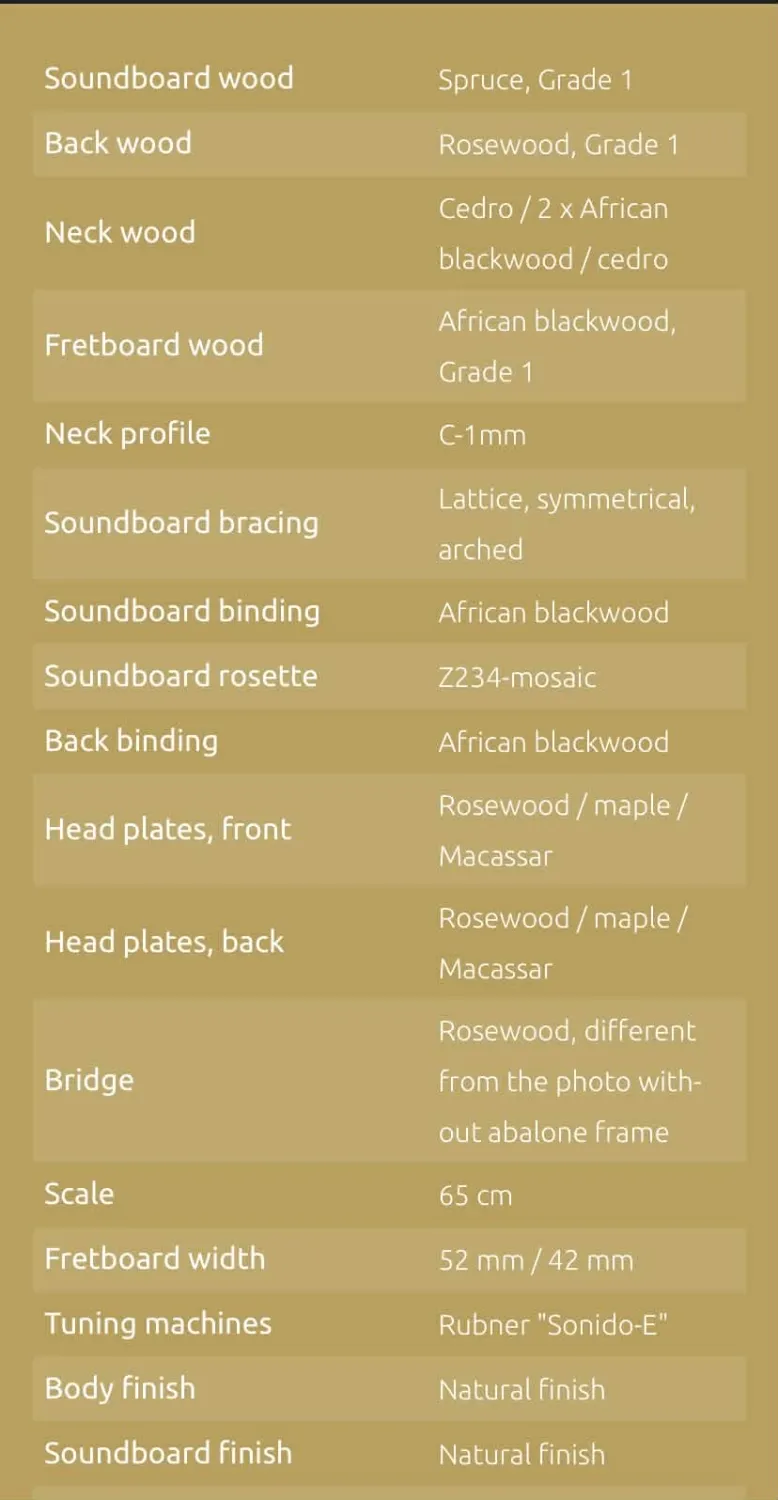 | | |
|---|---|
| Soundboard wood | Spruce, Grade 1 |
| Back wood | Rosewood, Grade 1 |
| Neck wood | Cedro / 2 x African blackwood / cedro |
| Fretboard wood | African blackwood, Grade 1 |
| Neck profile | C-1mm |
| Soundboard bracing | Lattice, symmetrical, arched |
| Soundboard binding | African blackwood |
| Soundboard rosette | Z234-mosaic |
| Back binding | African blackwood |
| Head plates, front | Rosewood / maple / Macassar |
| Head plates, back | Rosewood / maple / Macassar |
| Bridge | Rosewood, different from the photo without abalone frame |
| Scale | 65 cm |
| Fretboard width | 52 mm / 42 mm |
| Tuning machines | Rubner "Sonido-E" |
| Body finish | Natural finish |
| Soundboard finish | Natural finish |